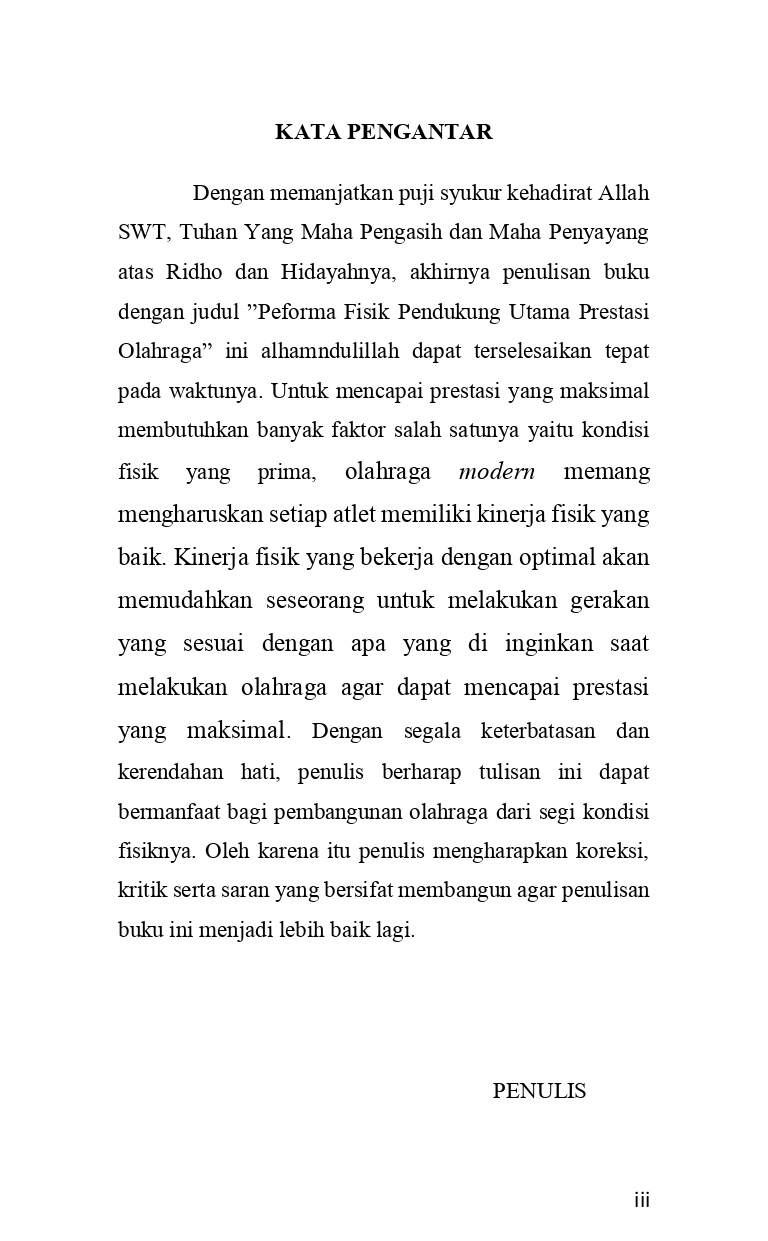 KATA PENGANTAR

Dengan memanjatkan puji syukur kehadirat Allah SWT, Tuhan Yang Maha Pengasih dan Maha Penyayang atas Ridho dan Hidayahnya, akhirnya penulisan buku dengan judul ”Peforma Fisik Pendukung Utama Prestasi Olahraga” ini alhamndulillah dapat terselesaikan tepat pada waktunya. Untuk mencapai prestasi yang maksimal membutuhkan banyak faktor salah satunya yaitu kondisi fisik yang prima, olahraga modern memang mengharuskan setiap atlet memiliki kinerja fisik yang baik. Kinerja fisik yang bekerja dengan optimal akan memudahkan seseorang untuk melakukan gerakan yang sesuai dengan apa yang di inginkan saat melakukan olahraga agar dapat mencapai prestasi yang maksimal. Dengan segala keterbatasan dan kerendahan hati, penulis berharap tulisan ini dapat bermanfaat bagi pembangunan olahraga dari segi kondisi fisiknya. Oleh karena itu penulis mengharapkan koreksi, kritik serta saran yang bersifat membangun agar penulisan buku ini menjadi lebih baik lagi.

PENULIS

iii